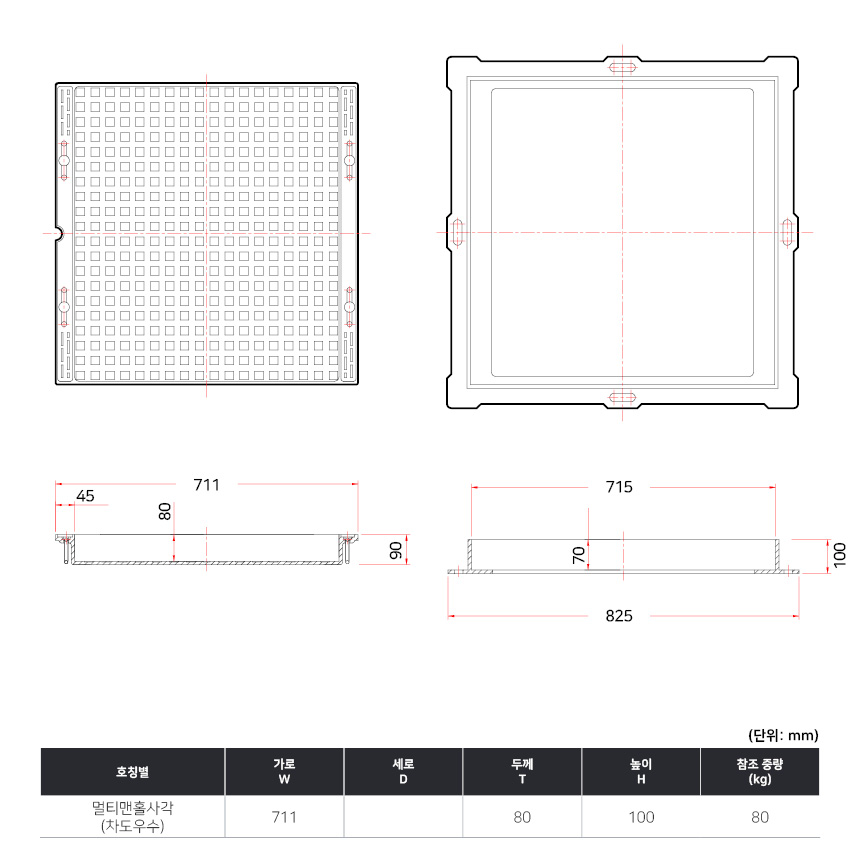 711

45

80

90

715

70

100

825

(단위: mm)

| 호칭별 | 가로 W | 세로 D | 두께 T | 높이 H | 참조 중량 (kg) |
|---|---|---|---|---|---|
| 멀티맨홀사각 (차도우수) | 711 | | 80 | 100 | 80 |